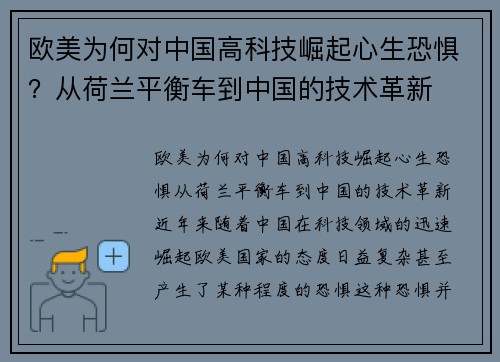 欧美为何对中国高科技崛起心生恐惧？从荷兰平衡车到中国的技术革新

欧美为何对中国高科技崛起心生恐惧从荷兰平衡车到中国的技术革新近年来随着中国在科技领域的迅速崛起欧美国家的态度日益复杂甚至产生了某种程度的恐惧这种恐惧并

+